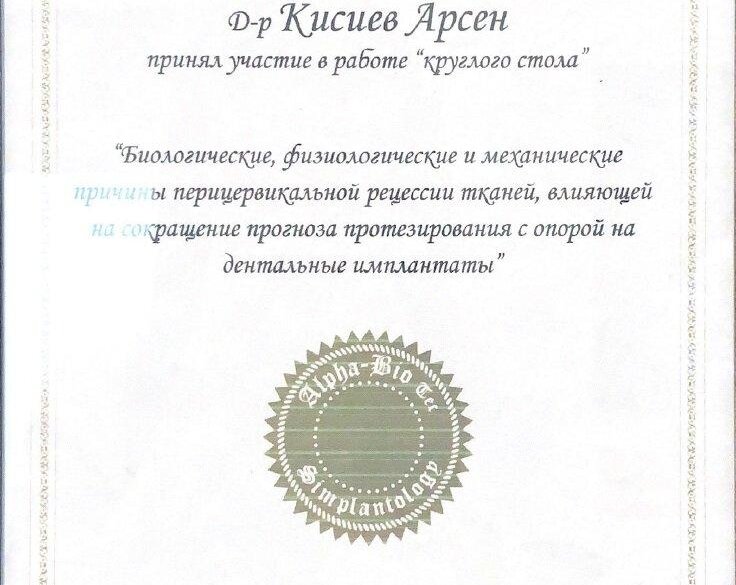 Д-р Кисиев Арсен

принял участие в работе "круглого стола"

"Биологические, физиологические и механические причины перицервикальной рецессии тканей, влияющей на сокращение прогноза протезирования с опорой на дентальные имплантаты"

Alpha-Bio Tec
Simplantology